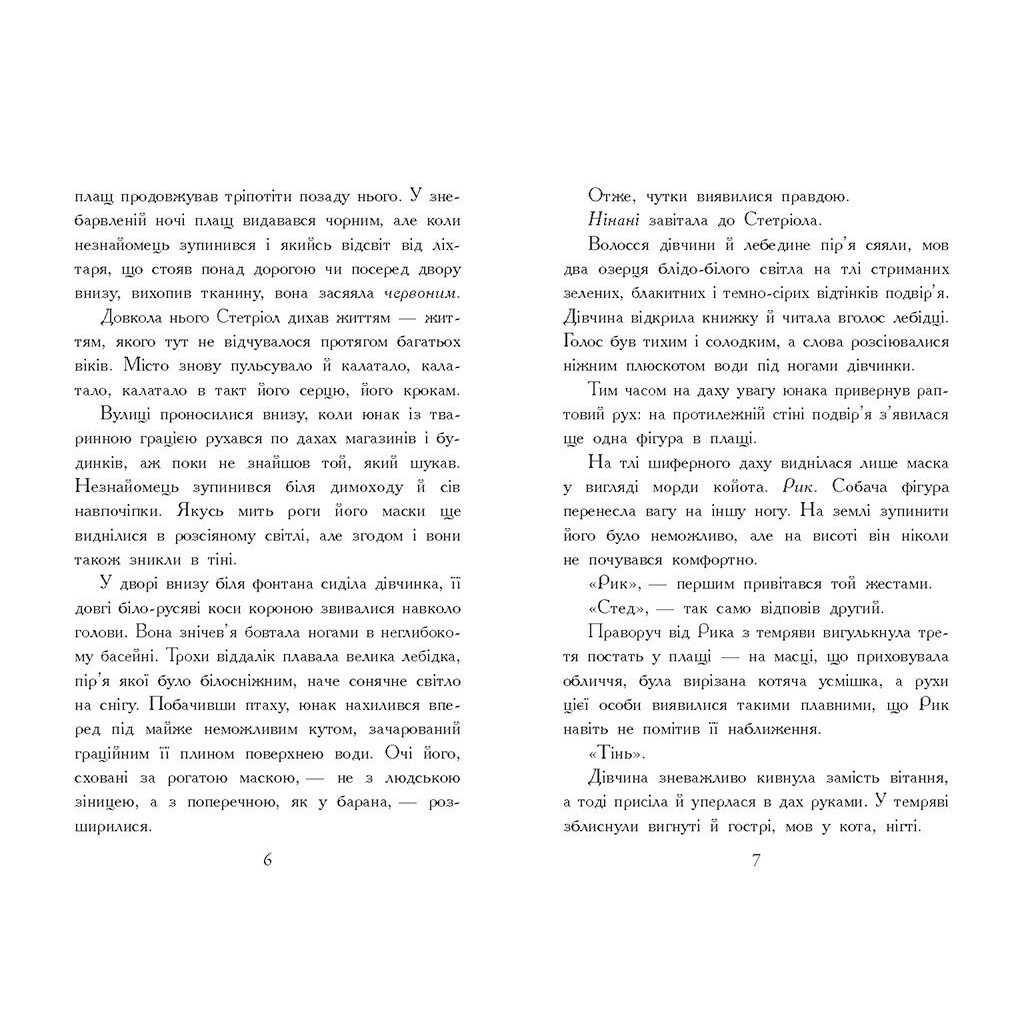 плащ продовжував тріпотіти позаду нього. У знебарвленій ночі плащ видавався чорним, але коли незнайомець зупинився і якийсь відсвіт від ліхтаря, що стояв понад дорогою чи посеред двору внизу, вихопив тканину, вона засяяла червоним.

Довкола нього Стетріол дихав життям — життям, якого тут не відчувалося протягом багатьох віків. Місто знову пульсувало й калатало, калатало, калатало в такт його серцю, його крокам.

Вулиці проносилися внизу, коли юнак із тваринною грацією рухався по дахах магазинів і будинків, аж поки не знайшов той, який шукав. Незнайомець зупинився біля димоходу й сів навпочіпки. Якусь мить роги його маски ще виднілися в розсіяному світлі, але згодом і вони також зникли в тіні.

У дворі внизу біля фонтана сиділа дівчинка, її довгі біло-русяві коси короною звивалися навколо голови. Вона знічев'я бовтала ногами в неглибокому басейні. Трохи віддалік плавала велика лебідка, пір'я якої було білосніжним, наче сонячне світло на снігу. Побачивши птаху, юнак нахилився вперед під майже неможливим кутом, зачарований граційним її плином поверхнею води. Очі його, сховані за рогатою маскою, — не з людською зіницею, а з поперечною, як у барана, — розширилися.

6

Отже, чутки виявилися правдою.

Нінані завітала до Стетріола.

Волосся дівчини й лебедине пір'я сяяли, мов два озерця блідо-білого світла на тлі стриманих зелених, блакитних і темно-сірих відтінків подвір'я. Дівчина відкрила книжку й читала вголос лебідці. Голос був тихим і солодким, а слова розсіювалися ніжним плюскотом води під ногами дівчинки.

Тим часом на даху увагу юнака привернув раптовий рух: на протилежній стіні подвір'я з'явилася ще одна фігура в плащі.

На тлі шиферного даху виднілася лише маска у вигляді морди койота. Рик. Собача фігура перенесла вагу на іншу ногу. На землі зупинити його було неможливо, але на висоті він ніколи не почувався комфортно.

«Рик», — першим привітався той жестами.

«Стед», — так само відповів другий.

Праворуч від Рика з темряви вигулькнула третя постать у плащі — на масці, що приховувала обличчя, була вирізана котяча усмішка, а рухи цієї особи виявилися такими плавними, що Рик навіть не помітив її наближення.

«Тінь».

Дівчина зневажливо кивнула замість вітання, а тоді присіла й уперлася в дах руками. У темряві зблиснули вигнуті й гострі, мов у кота, нігті.

7